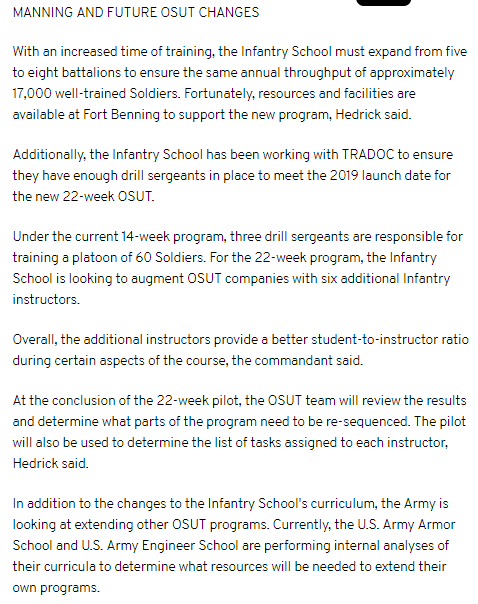 MANNING AND FUTURE OSUT CHANGES

With an increased time of training, the Infantry School must expand from five to eight battalions to ensure the same annual throughput of approximately 17,000 well-trained Soldiers. Fortunately, resources and facilities are available at Fort Benning to support the new program, Hedrick said.

Additionally, the Infantry School has been working with TRADOC to ensure they have enough drill sergeants in place to meet the 2019 launch date for the new 22-week OSUT.

Under the current 14-week program, three drill sergeants are responsible for training a platoon of 60 Soldiers. For the 22-week program, the Infantry School is looking to augment OSUT companies with six additional Infantry instructors.

Overall, the additional instructors provide a better student-to-instructor ratio during certain aspects of the course, the commandant said.

At the conclusion of the 22-week pilot, the OSUT team will review the results and determine what parts of the program need to be re-sequenced. The pilot will also be used to determine the list of tasks assigned to each instructor, Hedrick said.

In addition to the changes to the Infantry School's curriculum, the Army is looking at extending other OSUT programs. Currently, the U.S. Army Armor School and U.S. Army Engineer School are performing internal analyses of their curricula to determine what resources will be needed to extend their own programs.